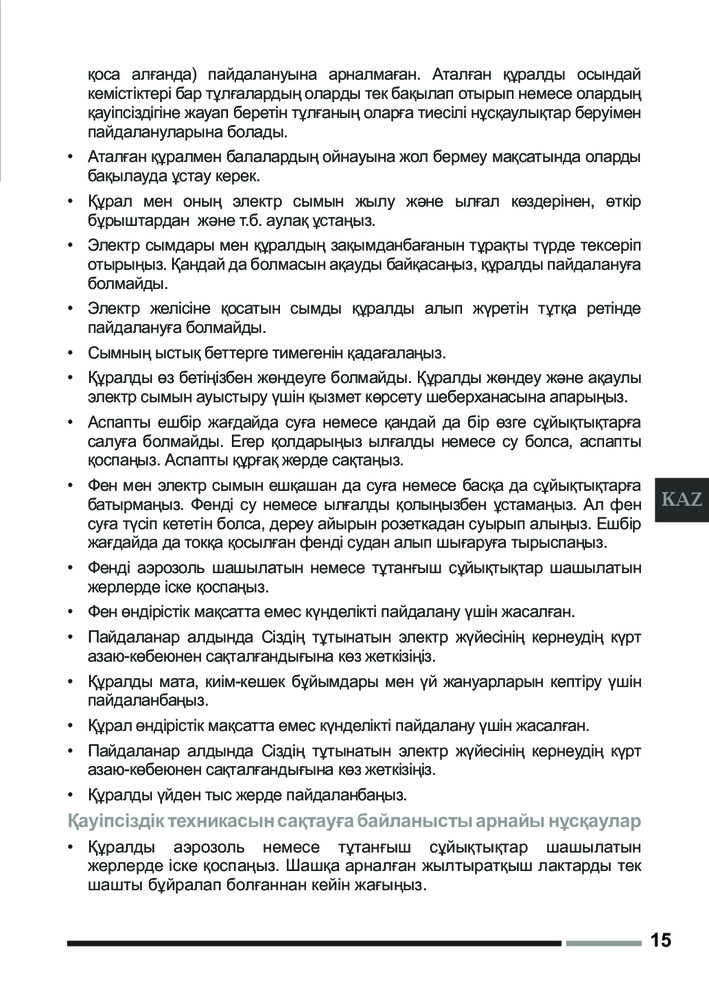 қоса алғанда) пайдалануына арналмаған. Аталған құралды осындай кемістіктері бар тұлғалардың оларды тек бақылап отырып немесе олардың қауіпсіздігіне жауап беретін тұлғаның оларға тиесілі нұсқаулықтар беруімен пайдалануларына болады.

• Аталған құралмен балалардың ойнауына жол бермеу мақсатында оларды бақылауда ұстау керек.

• Құрал мен оның электр сымын жылу және ылғал көздерінен, өткір бұрыштардан және т.б. аулақ ұстаңыз.

• Электр сымдары мен құралдың зақымданбағанын тұрақты түрде тексеріп отырыңыз. Қандай да болмасын ақауды байқасаңыз, құралды пайдалануға болмайды.

• Электр желісіне қосатын сымды құралды алып жүретін тұтқа ретінде пайдалануға болмайды.

• Сымның ыстық беттерге тимегенін қадағалаңыз.

• Құралды өз бетіңізбен жөндеуге болмайды. Құралды жөндеу және ақаулы электр сымын ауыстыру үшін қызмет көрсету шеберханасына апарыңыз.

• Аспапты ешбір жағдайда суға немесе қандай да бір өзге сұйықтықтарға салуға болмайды. Егер қолдарыңыз ылғалды немесе су болса, аспапты қоспаңыз. Аспапты құрғақ жерде сақтаңыз.

• Фен мен электр сымын ешқашан да суға немесе басқа да сұйықтықтарға батырмаңыз. Фенді су немесе ылғалды қолыңызбен ұстамаңыз. Ал фен суға түсіп кететін болса, дереу айырын розеткадан суырып алыңыз. Ешбір жағдайда да тоққа қосылған фенді судан алып шығаруға тырыспаңыз.

• Фенді аэрозоль шашылатын немесе тұтанғыш сұйықтықтар шашылатын жерлерде іске қоспаңыз.

• Фен өндірістік мақсатта емес күнделікті пайдалану үшін жасалған.

• Пайдаланар алдында Сіздің тұтынатын электр жүйесінің кернеудің күрт азаю-көбеюнен сақталғандығына көз жеткізіңіз.

• Құралды мата, киім-кешек бұйымдары мен үй жануарларын кептіру үшін пайдаланбаңыз.

• Құрал өндірістік мақсатта емес күнделікті пайдалану үшін жасалған.

• Пайдаланар алдында Сіздің тұтынатын электр жүйесінің кернеудің күрт азаю-көбеюнен сақталғандығына көз жеткізіңіз.

• Құралды үйден тыс жерде пайдаланбаңыз.

Қауіпсіздік техникасын сақтауға байланысты арнайы нұсқаулар

• Құралды аэрозоль немесе тұтанғыш сұйықтықтар шашылатын жерлерде іске қоспаңыз. Шашқа арналған жылтыратқыш лактарды тек шашты бұйралап болғаннан кейін жағыңыз.

KAZ

15